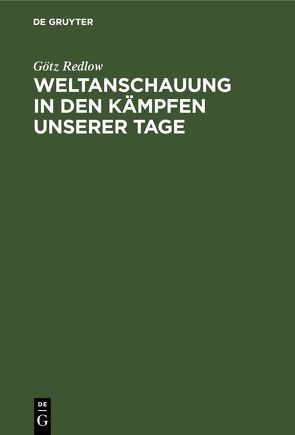 DE GRUYTER

Götz Redlow

WELTANSCHAUUNG IN DEN KÄMPFEN UNSERER TAGE

DE
G